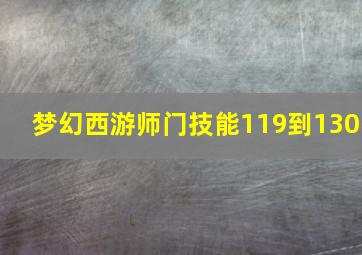 梦幻西游师门技能119到130